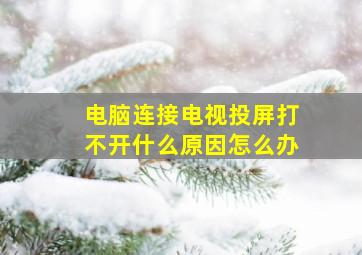 电脑连接电视投屏打不开什么原因怎么办